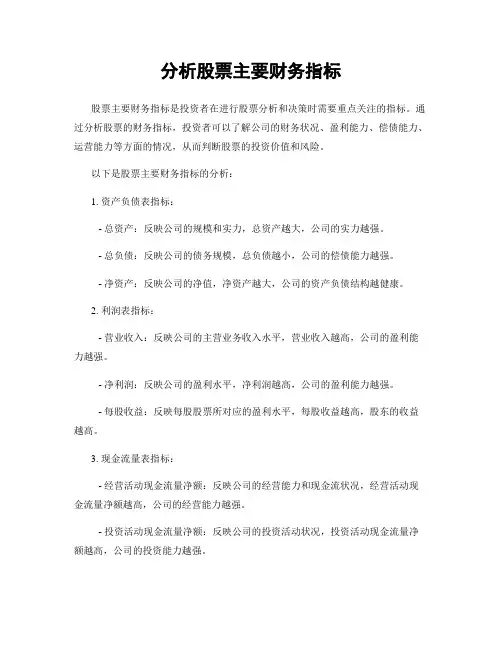 分析股票主要财务指标

股票主要财务指标是投资者在进行股票分析和决策时需要重点关注的指标。通过分析股票的财务指标，投资者可以了解公司的财务状况、盈利能力、偿债能力、运营能力等方面的情况，从而判断股票的投资价值和风险。

以下是股票主要财务指标的分析：

1. 资产负债表指标：

- 总资产：反映公司的规模和实力，总资产越大，公司的实力越强。

- 总负债：反映公司的债务规模，总负债越小，公司的偿债能力越强。

- 净资产：反映公司的净值，净资产越大，公司的资产负债结构越健康。

2. 利润表指标：

- 营业收入：反映公司的主营业务收入水平，营业收入越高，公司的盈利能力越强。

- 净利润：反映公司的盈利水平，净利润越高，公司的盈利能力越强。

- 每股收益：反映每股股票所对应的盈利水平，每股收益越高，股东的收益越高。

3. 现金流量表指标：

- 经营活动现金流量净额：反映公司的经营能力和现金流状况，经营活动现金流量净额越高，公司的经营能力越强。

- 投资活动现金流量净额：反映公司的投资活动状况，投资活动现金流量净额越高，公司的投资能力越强。